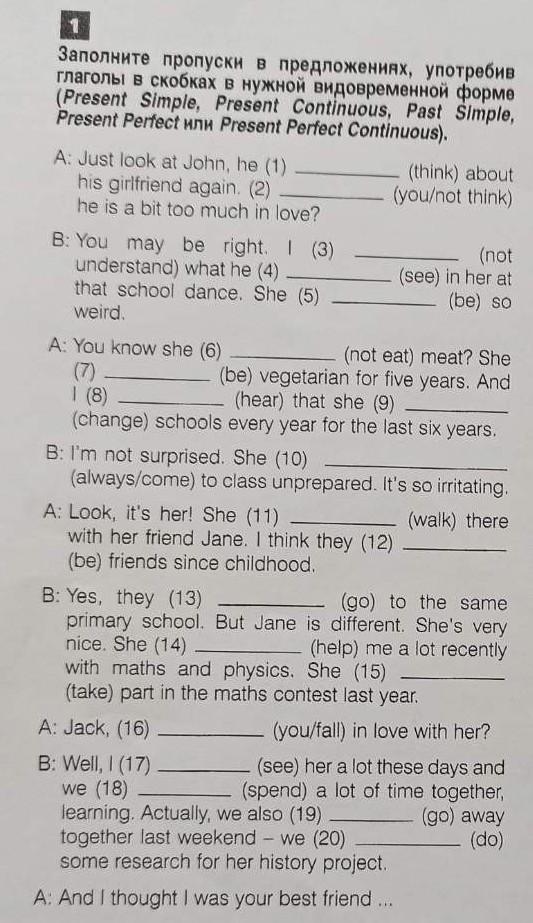 1

Заполните пропуски в предложениях, употребив глаголы в скобках в нужной видовременной форме (Present Simple, Present Continuous, Past Simple, Present Perfect или Present Perfect Continuous).

A: Just look at John, he (1) ________ (think) about his girlfriend again. (2) ________ (you/not think) he is a bit too much in love?

B: You may be right. I (3) ________ (not understand) what he (4) ________ (see) in her at that school dance. She (5) ________ (be) so weird.

A: You know she (6) ________ (not eat) meat? She (7) ________ (be) vegetarian for five years. And I (8) ________ (hear) that she (9) ________ (change) schools every year for the last six years.

B: I'm not surprised. She (10) ________ (always/come) to class unprepared. It's so irritating.

A: Look, it's her! She (11) ________ (walk) there with her friend Jane. I think they (12) ________ (be) friends since childhood.

B: Yes, they (13) ________ (go) to the same primary school. But Jane is different. She's very nice. She (14) ________ (help) me a lot recently with maths and physics. She (15) ________ (take) part in the maths contest last year.

A: Jack, (16) ________ (you/fall) in love with her?

B: Well, I (17) ________ (see) her a lot these days and we (18) ________ (spend) a lot of time together, learning. Actually, we also (19) ________ (go) away together last weekend – we (20) ________ (do) some research for her history project.

A: And I thought I was your best friend ...